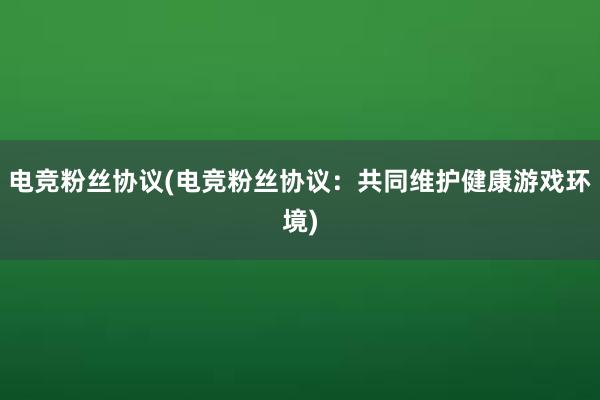 电竞粉丝协议(电竞粉丝协议：共同维护健康游戏环境)